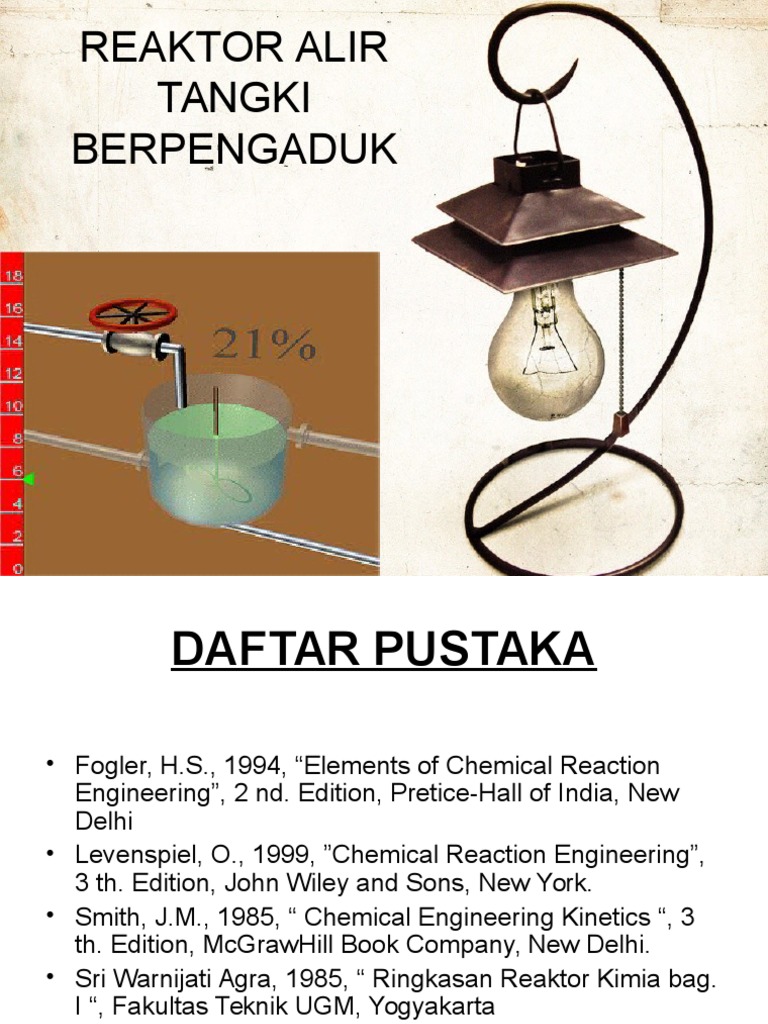 REAKTOR ALIR TANGKI BERPENGADUK

18
16
14
12
10
8
6
4
2
0

21%

DAFTAR PUSTAKA

• Fogler, H.S., 1994, “Elements of Chemical Reaction Engineering”, 2 nd. Edition, Pretice-Hall of India, New Delhi
• Levenspiel, O., 1999, ”Chemical Reaction Engineering”, 3 th. Edition, John Wiley and Sons, New York.
• Smith, J.M., 1985, “ Chemical Engineering Kinetics “, 3 th. Edition, McGrawHill Book Company, New Delhi.
• Sri Warnijati Agra, 1985, “ Ringkasan Reaktor Kimia bag. I “, Fakultas Teknik UGM, Yogyakarta